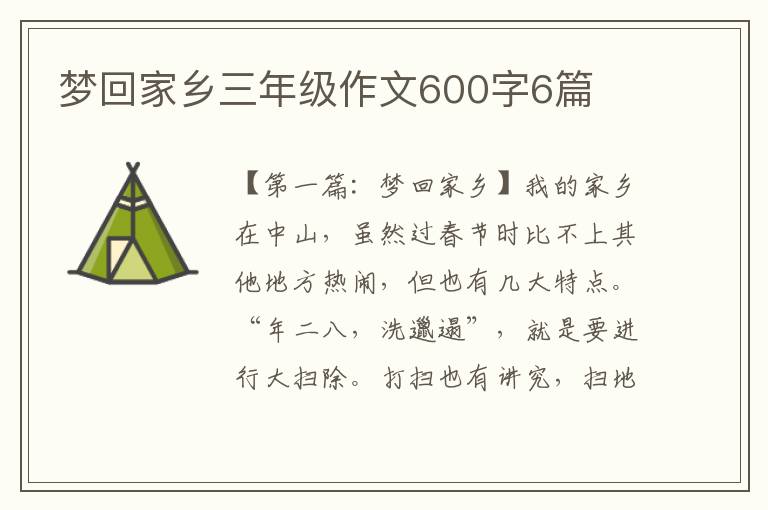 梦回家乡三年级作文600字6篇

【第一篇：梦回家乡】我的家乡在中山，虽然过春节时比不上其他地方热闹，但也有几大特点。“年二八，洗邋遢”，就是要进行大扫除。打扫也有讲究，扫地